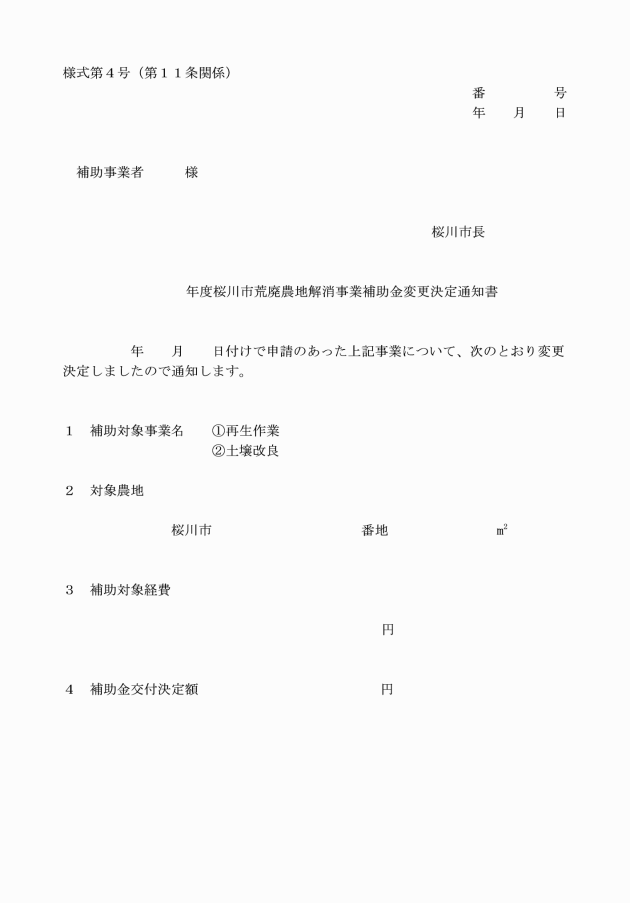 様式第４号（第１１条関係）

番　　　号
年　月　日

補助事業者　　様

桜川市長

年度桜川市荒廃農地解消事業補助金変更決定通知書

年　月　日付けで申請のあった上記事業について、次のとおり変更決定しましたので通知します。

１　補助対象事業名　①再生作業
②土壌改良

２　対象農地

桜川市　　　番地　　　㎡

３　補助対象経費

円

４　補助金交付決定額　　　円